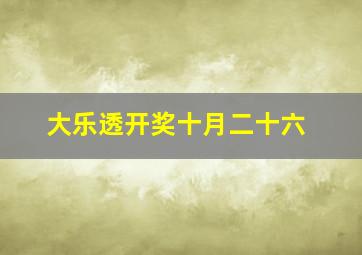 大乐透开奖十月二十六